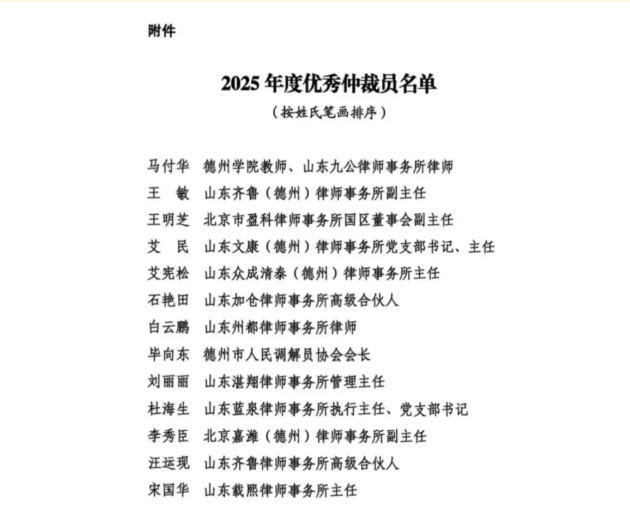 附件

2025 年度优秀仲裁员名单

（按姓氏笔画排序）

马付华　德州学院教师、山东九公律师事务所律师
王　敏　山东齐鲁（德州）律师事务所副主任
王明芝　北京市盈科律师事务所国区董事会副主任
艾　民　山东文康（德州）律师事务所党支部书记、主任
艾宪松　山东众成清泰（德州）律师事务所主任
石艳田　山东加仓律师事务所高级合伙人
白云鹏　山东州都律师事务所律师
毕向东　德州市人民调解员协会会长
刘丽丽　山东湛翔律师事务所管理主任
杜海生　山东蓝泉律师事务所执行主任、党支部书记
李秀臣　北京嘉潍（德州）律师事务所副主任
汪运现　山东齐鲁律师事务所高级合伙人
宋国华　山东载熙律师事务所主任